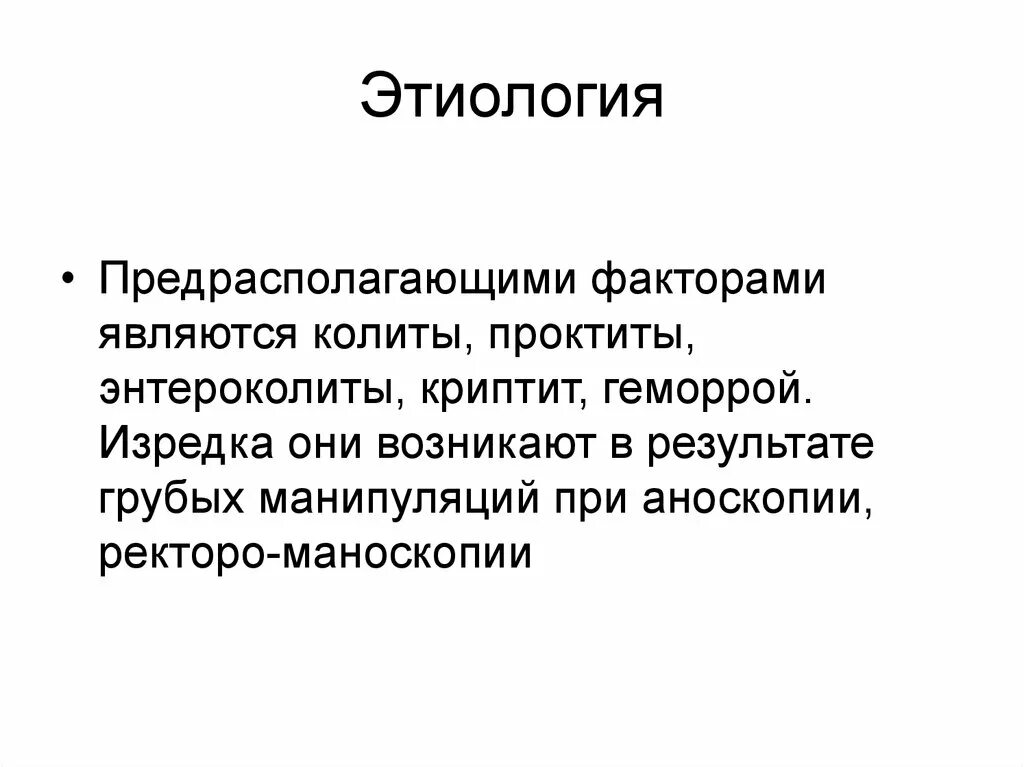 Этиология

• Предрасполагающими факторами являются колиты, проктиты, энтероколиты, криптит, геморрой. Изредка они возникают в результате грубых манипуляций при аноскопии, ректоро-маноскопии